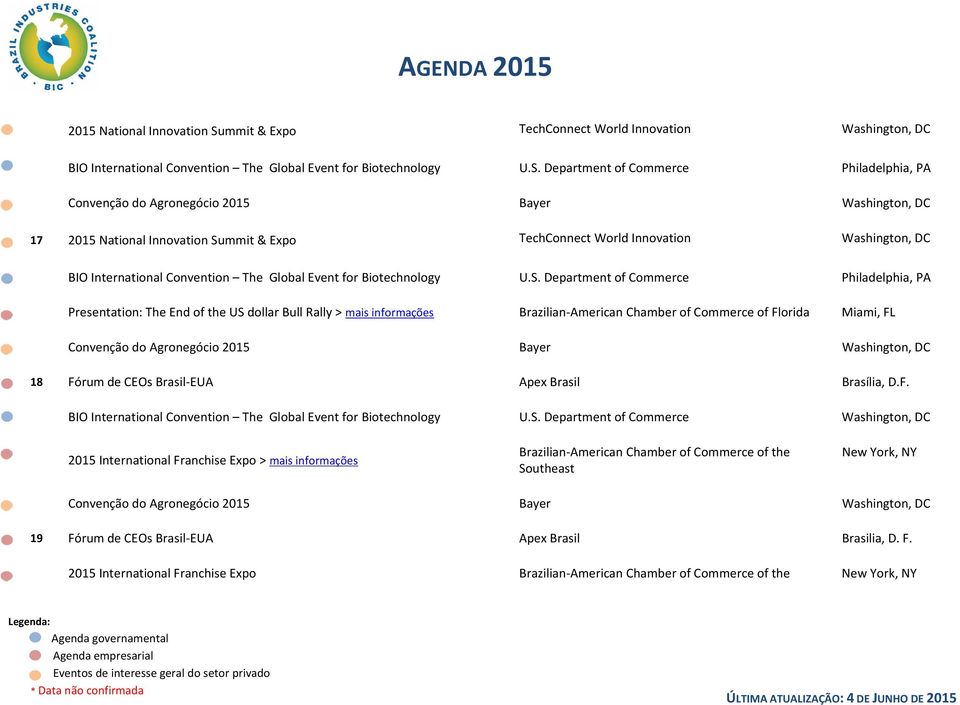 BRAZIL INDUSTRIES COALITION
BIC

AGENDA 2015

| | | | |
|---|---|---|---|
| | 2015 National Innovation Summit & Expo | TechConnect World Innovation | Washington, DC |
| | BIO International Convention – The Global Event for Biotechnology | U.S. Department of Commerce | Philadelphia, PA |
| | Convenção do Agronegócio 2015 | Bayer | Washington, DC |
| 17 | 2015 National Innovation Summit & Expo | TechConnect World Innovation | Washington, DC |
| | BIO International Convention – The Global Event for Biotechnology | U.S. Department of Commerce | Philadelphia, PA |
| | Presentation: The End of the US dollar Bull Rally > mais informações | Brazilian-American Chamber of Commerce of Florida | Miami, FL |
| | Convenção do Agronegócio 2015 | Bayer | Washington, DC |
| 18 | Fórum de CEOs Brasil-EUA | Apex Brasil | Brasília, D.F. |
| | BIO International Convention – The Global Event for Biotechnology | U.S. Department of Commerce | Washington, DC |
| | 2015 International Franchise Expo > mais informações | Brazilian-American Chamber of Commerce of the Southeast | New York, NY |
| | Convenção do Agronegócio 2015 | Bayer | Washington, DC |
| 19 | Fórum de CEOs Brasil-EUA | Apex Brasil | Brasilia, D. F. |
| | 2015 International Franchise Expo | Brazilian-American Chamber of Commerce of the | New York, NY |

Legenda:
Agenda governamental
Agenda empresarial
Eventos de interesse geral do setor privado
* Data não confirmada

ÚLTIMA ATUALIZAÇÃO: 4 DE JUNHO DE 2015